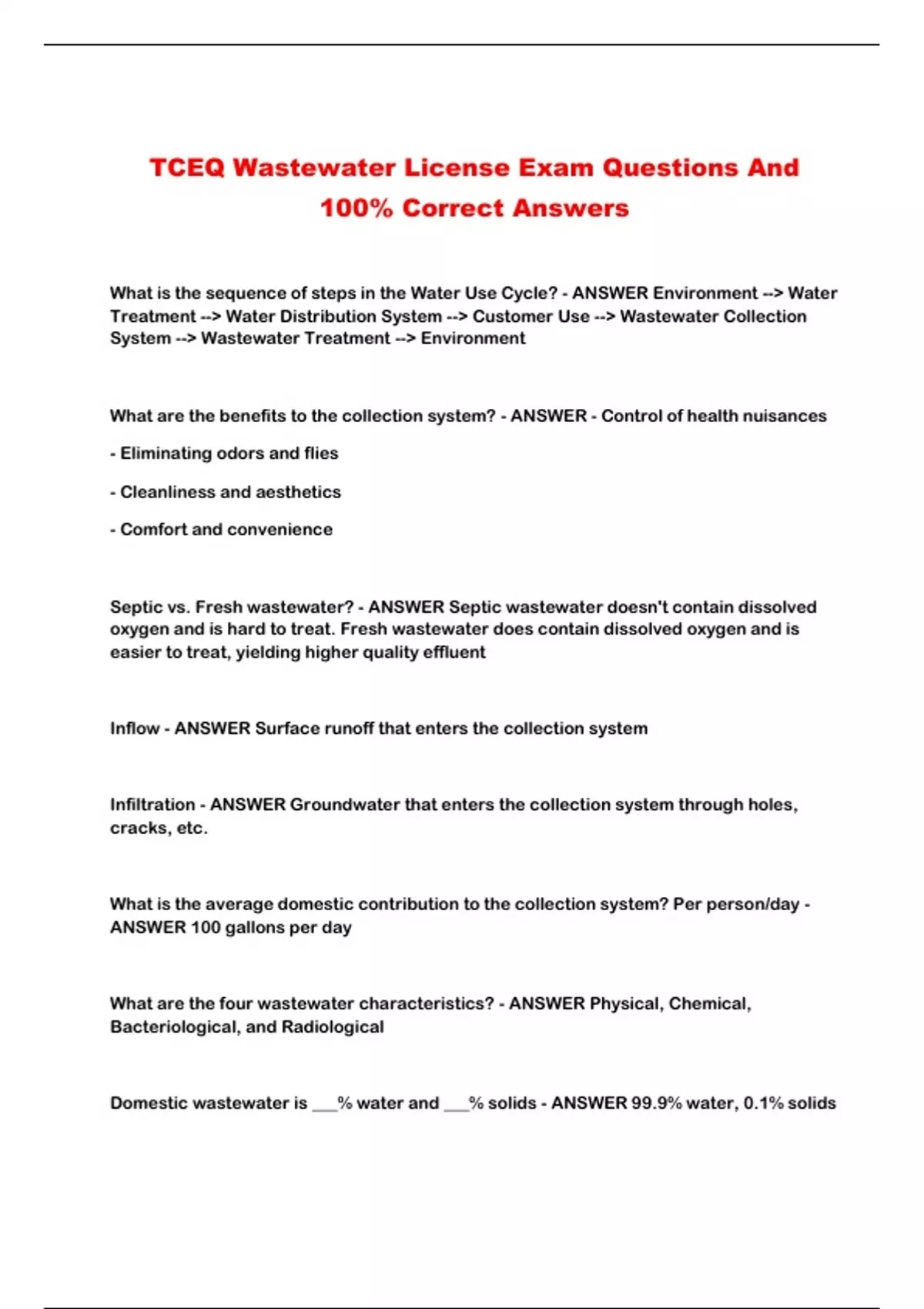 TCEQ Wastewater License Exam Questions And 100% Correct Answers

What is the sequence of steps in the Water Use Cycle? - ANSWER Environment --> Water Treatment --> Water Distribution System --> Customer Use --> Wastewater Collection System --> Wastewater Treatment --> Environment

What are the benefits to the collection system? - ANSWER - Control of health nuisances

- Eliminating odors and flies

- Cleanliness and aesthetics

- Comfort and convenience

Septic vs. Fresh wastewater? - ANSWER Septic wastewater doesn't contain dissolved oxygen and is hard to treat. Fresh wastewater does contain dissolved oxygen and is easier to treat, yielding higher quality effluent

Inflow - ANSWER Surface runoff that enters the collection system

Infiltration - ANSWER Groundwater that enters the collection system through holes, cracks, etc.

What is the average domestic contribution to the collection system? Per person/day - ANSWER 100 gallons per day

What are the four wastewater characteristics? - ANSWER Physical, Chemical, Bacteriological, and Radiological

Domestic wastewater is ___% water and ___% solids - ANSWER 99.9% water, 0.1% solids